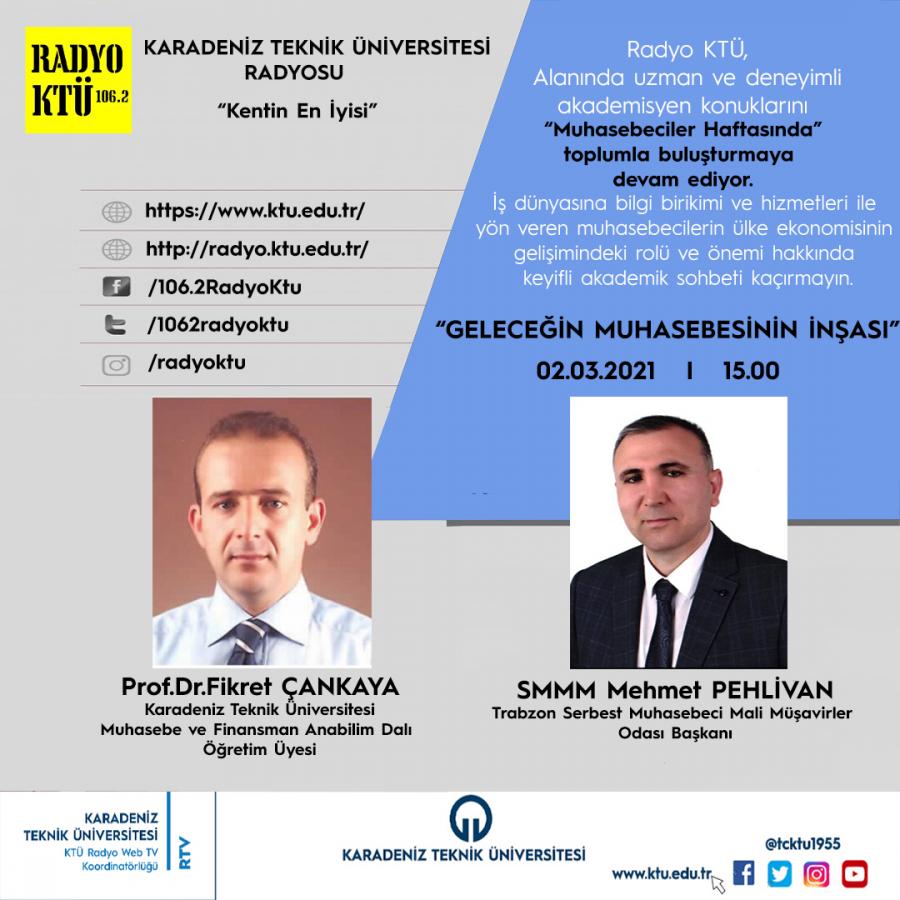 RADYO
KTÜ 106.2

KARADENİZ TEKNİK ÜNİVERSİTESİ
RADYOSU

"Kentin En İyisi"

https://www.ktu.edu.tr/

http://radyo.ktu.edu.tr/

/106.2RadyoKtu

/1062radyoktu

/radyoktu

Radyo KTÜ, Alanında uzman ve deneyimli akademisyen konuklarını "Muhasebeciler Haftasında" toplumla buluşturmaya devam ediyor. İş dünyasına bilgi birikimi ve hizmetleri ile yön veren muhasebecilerin ülke ekonomisinin gelişimindeki rolü ve önemi hakkında keyifli akademik sohbeti kaçırmayın.

"GELECEĞİN MUHASEBESİNİN İNŞASI"

02.03.2021 I 15.00

Prof.Dr.Fikret ÇANKAYA
Karadeniz Teknik Üniversitesi
Muhasebe ve Finansman Anabilim Dalı
Öğretim Üyesi

SMMM Mehmet PEHLİVAN
Trabzon Serbest Muhasebeci Mali Müşavirler
Odası Başkanı

KARADENİZ
TEKNİK ÜNİVERSİTESİ
KTÜ Radyo Web TV
Koordinatörlüğü
RTV

KARADENİZ TEKNİK ÜNİVERSİTESİ

@tcktu1955

www.ktu.edu.tr